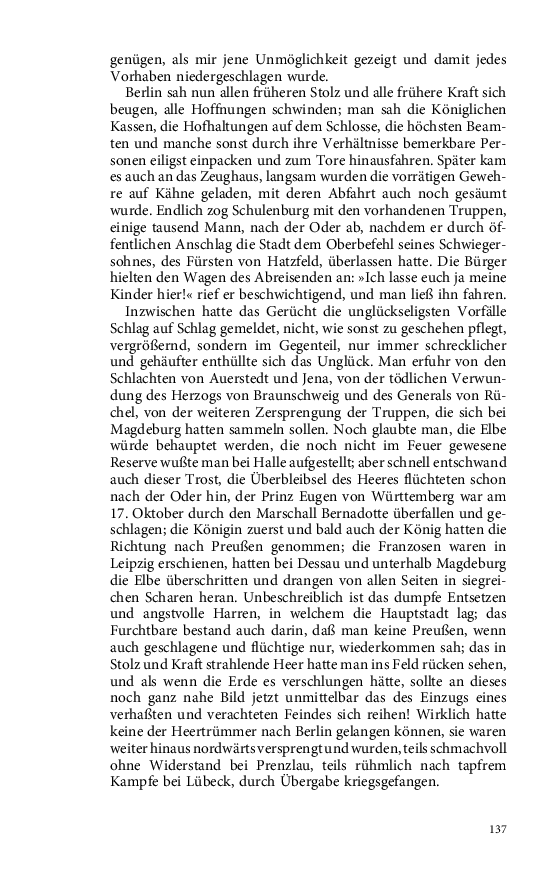 genügen, als mir jene Unmöglichkeit gezeigt und damit jedes Vorhaben niedergeschlagen wurde.

Berlin sah nun allen früheren Stolz und alle frühere Kraft sich beugen, alle Hoffnungen schwinden; man sah die Königlichen Kassen, die Hofhaltungen auf dem Schlosse, die höchsten Beamten und manche sonst durch ihre Verhältnisse bemerkbare Personen eiligst einpacken und zum Tore hinausfahren. Später kam es auch an das Zeughaus, langsam wurden die vorrätigen Gewehre auf Kähne geladen, mit deren Abfahrt auch noch gesäumt wurde. Endlich zog Schulenburg mit den vorhandenen Truppen, einige tausend Mann, nach der Oder ab, nachdem er durch öffentlichen Anschlag die Stadt dem Oberbefehl seines Schwiegersohnes, des Fürsten von Hatzfeld, überlassen hatte. Die Bürger hielten den Wagen des Abreisenden an: »Ich lasse euch ja meine Kinder hier!« rief er beschwichtigend, und man ließ ihn fahren.

Inzwischen hatte das Gerücht die unglückseligsten Vorfälle Schlag auf Schlag gemeldet, nicht, wie sonst zu geschehen pflegt, vergrößernd, sondern im Gegenteil, nur immer schrecklicher und gehäufter enthüllte sich das Unglück. Man erfuhr von den Schlachten von Auerstedt und Jena, von der tödlichen Verwundung des Herzogs von Braunschweig und des Generals von Rüchel, von der weiteren Zersprengung der Truppen, die sich bei Magdeburg hatten sammeln sollen. Noch glaubte man, die Elbe würde behauptet werden, die noch nicht im Feuer gewesene Reserve wußte man bei Halle aufgestellt; aber schnell entschwand auch dieser Trost, die Überbleibsel des Heeres flüchteten schon nach der Oder hin, der Prinz Eugen von Württemberg war am 17. Oktober durch den Marschall Bernadotte überfallen und geschlagen; die Königin zuerst und bald auch der König hatten die Richtung nach Preußen genommen; die Franzosen waren in Leipzig erschienen, hatten bei Dessau und unterhalb Magdeburg die Elbe überschritten und drangen von allen Seiten in siegreichen Scharen heran. Unbeschreiblich ist das dumpfe Entsetzen und angstvolle Harren, in welchem die Hauptstadt lag; das Furchtbare bestand auch darin, daß man keine Preußen, wenn auch geschlagene und flüchtige nur, wiederkommen sah; das in Stolz und Kraft strahlende Heer hatte man ins Feld rücken sehen, und als wenn die Erde es verschlungen hätte, sollte an dieses noch ganz nahe Bild jetzt unmittelbar das des Einzugs eines verhaßten und verachteten Feindes sich reihen! Wirklich hatte keine der Heertrümmer nach Berlin gelangen können, sie waren weiter hinaus nordwärts versprengt und wurden, teils schmachvoll ohne Widerstand bei Prenzlau, teils rühmlich nach tapfrem Kampfe bei Lübeck, durch Übergabe kriegsgefangen.

137